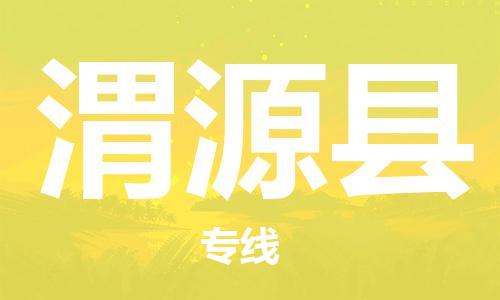 渭源县

专线